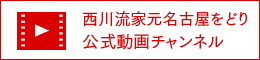 西川流家元名古屋をどり
公式動画チャンネル